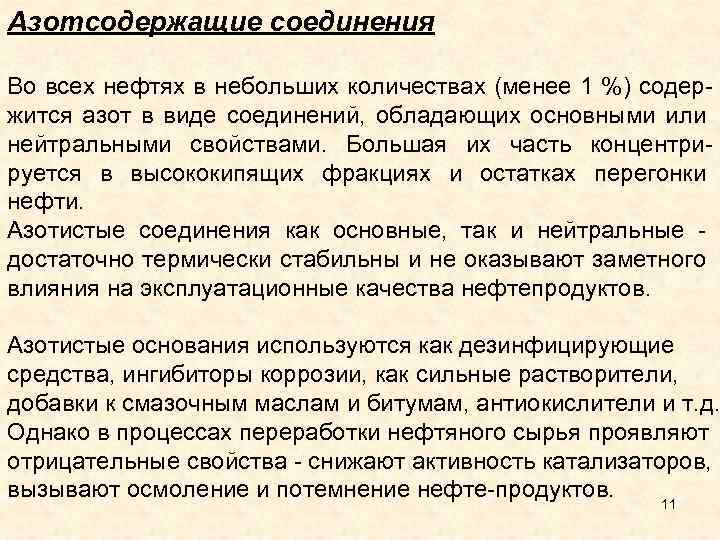 Азотсодержащие соединения

Во всех нефтях в небольших количествах (менее 1 %) содержится азот в виде соединений, обладающих основными или нейтральными свойствами. Большая их часть концентрируется в высококипящих фракциях и остатках перегонки нефти.
Азотистые соединения как основные, так и нейтральные - достаточно термически стабильны и не оказывают заметного влияния на эксплуатационные качества нефтепродуктов.

Азотистые основания используются как дезинфицирующие средства, ингибиторы коррозии, как сильные растворители, добавки к смазочным маслам и битумам, антиокислители и т.д. Однако в процессах переработки нефтяного сырья проявляют отрицательные свойства - снижают активность катализаторов, вызывают осмоление и потемнение нефте-продуктов.

11